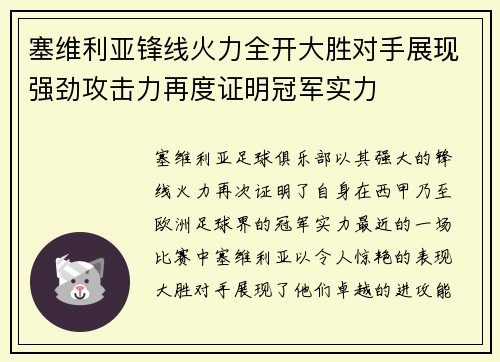 塞维利亚锋线火力全开大胜对手展现强劲攻击力再度证明冠军实力

塞维利亚足球俱乐部以其强大的锋线火力再次证明了自身在西甲乃至欧洲足球界的冠军实力最近的一场比赛中塞维利亚以令人惊艳的表现大胜对手展现了他们卓越的进攻能